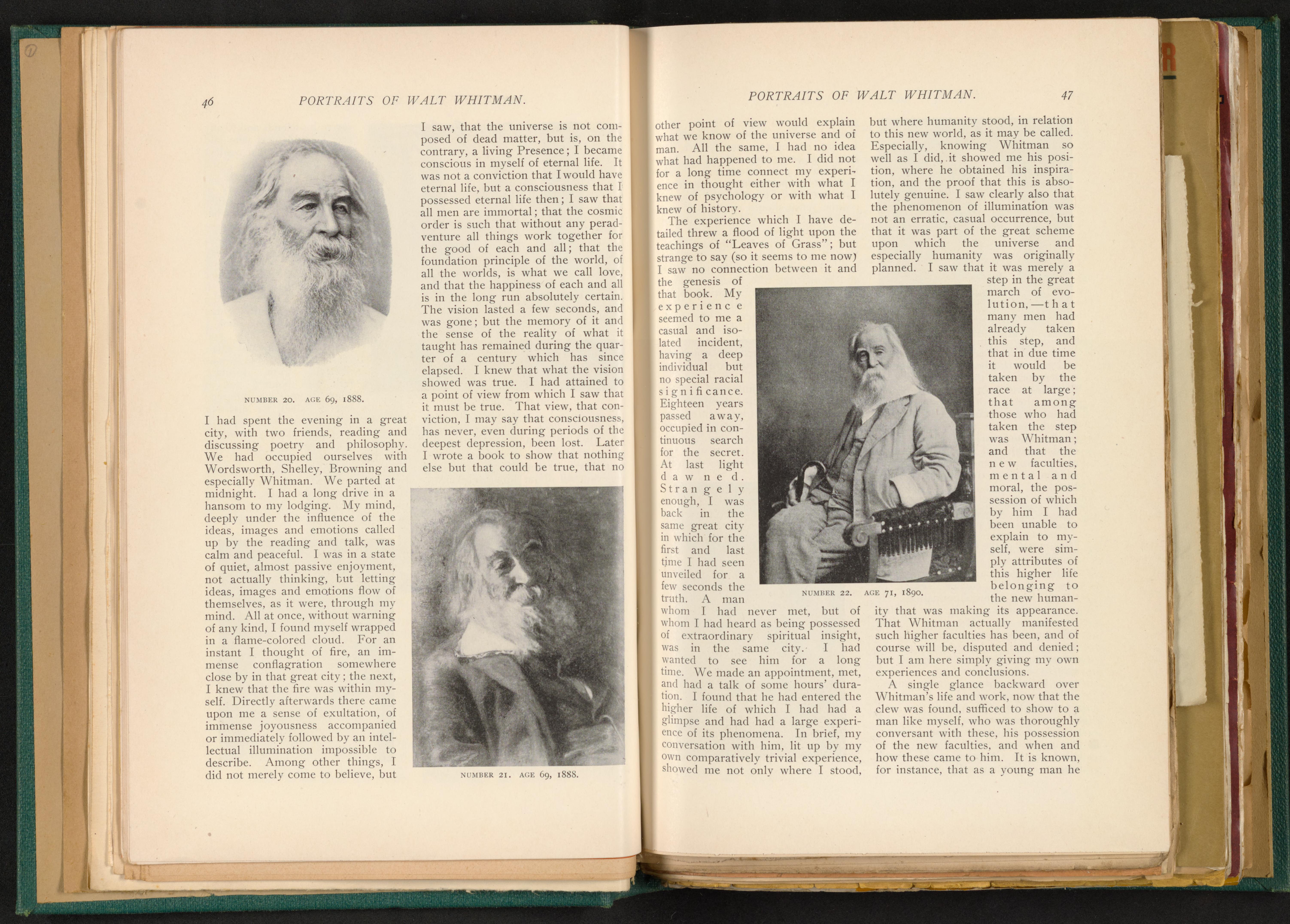 46 PORTRAITS OF WALT WHITMAN.

NUMBER 20. AGE 69, 1888.

I had spent the evening in a great city, with two friends, reading and discussing poetry and philosophy. We had occupied ourselves with Wordsworth, Shelley, Browning and especially Whitman. We parted at midnight. I had a long drive in a hansom to my lodging. My mind, deeply under the influence of the ideas, images and emotions called up by the reading and talk, was calm and peaceful. I was in a state of quiet, almost passive enjoyment, not actually thinking, but letting ideas, images and emotions flow of themselves, as it were, through my mind. All at once, without warning of any kind, I found myself wrapped in a flame-colored cloud. For an instant I thought of fire, an immense conflagration somewhere close by in that great city; the next, I knew that the fire was within myself. Directly afterwards there came upon me a sense of exultation, of immense joyousness accompanied or immediately followed by an intellectual illumination impossible to describe. Among other things, I did not merely come to believe, but I saw, that the universe is not composed of dead matter, but is, on the contrary, a living Presence; I became conscious in myself of eternal life. It was not a conviction that I would have eternal life, but a consciousness that I possessed eternal life then; I saw that all men are immortal; that the cosmic order is such that without any peradventure all things work together for the good of each and all; that the foundation principle of the world, of all the worlds, is what we call love, and that the happiness of each and all is in the long run absolutely certain. The vision lasted a few seconds, and was gone; but the memory of it and the sense of the reality of what it taught has remained during the quarter of a century which has since elapsed. I knew that what the vision showed was true. I had attained to a point of view from which I saw that it must be true. That view, that conviction, I may say that consciousness, has never, even during periods of the deepest depression, been lost. Later I wrote a book to show that nothing else but that could be true, that no

NUMBER 21. AGE 69, 1888.

PORTRAITS OF WALT WHITMAN. 47

other point of view would explain what we know of the universe and of man. All the same, I had no idea what had happened to me. I did not for a long time connect my experience in thought either with what I knew of psychology or with what I knew of history.

The experience which I have detailed threw a flood of light upon the teachings of "Leaves of Grass"; but strange to say (so it seems to me now) I saw no connection between it and the genesis of that book. My experience seemed to me a casual and isolated incident, having a deep individual but no special racial significance. Eighteen years passed away, occupied in continuous search for the secret. At last light dawned. Strangely enough, I was back in the same great city in which for the first and last time I had seen unveiled for a few seconds the truth. A man whom I had never met, but of whom I had heard as being possessed of extraordinary spiritual insight, was in the same city. I had wanted to see him for a long time. We made an appointment, met, and had a talk of some hours' duration. I found that he had entered the higher life of which I had had a glimpse and had had a large experience of its phenomena. In brief, my conversation with him, lit up by my own comparatively trivial experience, showed me not only where I stood, but where humanity stood, in relation to this new world, as it may be called. Especially, knowing Whitman so well as I did, it showed me his position, where he obtained his inspiration, and the proof that this is absolutely genuine. I saw clearly also that the phenomenon of illumination was not an erratic, casual occurrence, but that it was part of the great scheme upon which the universe and especially humanity was originally planned. I saw that it was merely a step in the great march of evolution,—that many men had already taken this step, and that in due time it would be taken by the race at large; that among those who had taken the step was Whitman; and that the new faculties, mental and moral, the possession of which by him I had been unable to explain to myself, were simply attributes of this higher life belonging to the new humanity that was making its appearance. That Whitman actually manifested such higher faculties has been, and of course will be, disputed and denied; but I am here simply giving my own experiences and conclusions.

NUMBER 22. AGE 71, 1890.

A single glance backward over Whitman's life and work, now that the clew was found, sufficed to show to a man like myself, who was thoroughly conversant with these, his possession of the new faculties, and when and how these came to him. It is known, for instance, that as a young man he